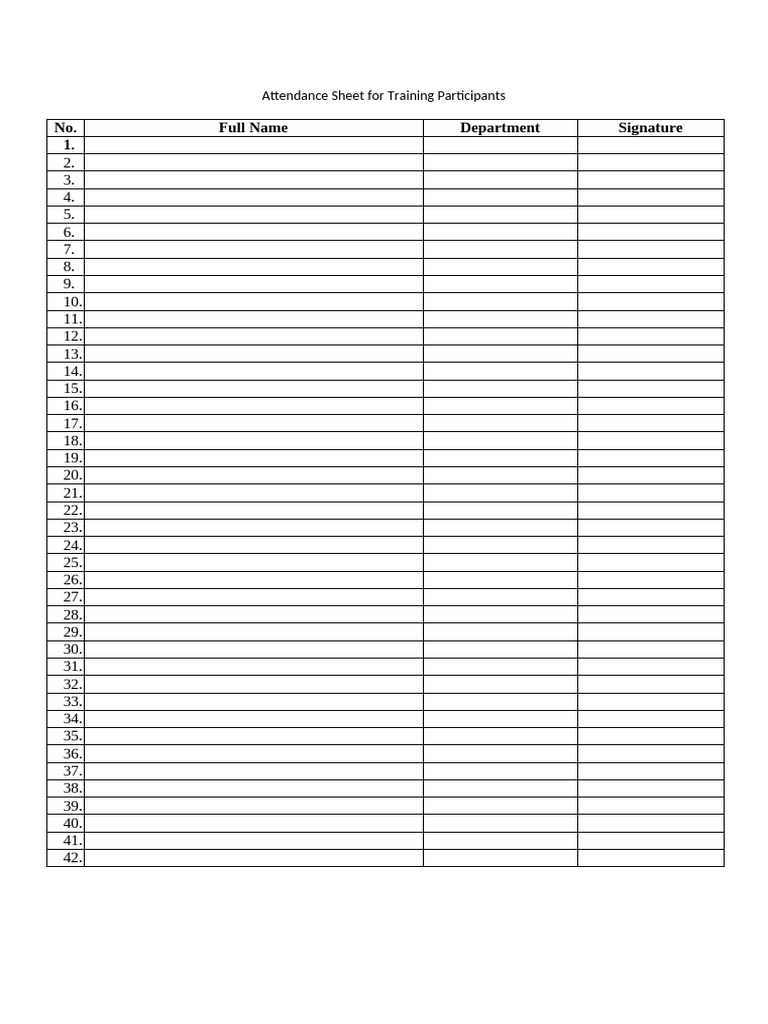 Attendance Sheet for Training Participants

| No. | Full Name | Department | Signature |
|---|---|---|---|
| 1. | | | |
| 2. | | | |
| 3. | | | |
| 4. | | | |
| 5. | | | |
| 6. | | | |
| 7. | | | |
| 8. | | | |
| 9. | | | |
| 10. | | | |
| 11. | | | |
| 12. | | | |
| 13. | | | |
| 14. | | | |
| 15. | | | |
| 16. | | | |
| 17. | | | |
| 18. | | | |
| 19. | | | |
| 20. | | | |
| 21. | | | |
| 22. | | | |
| 23. | | | |
| 24. | | | |
| 25. | | | |
| 26. | | | |
| 27. | | | |
| 28. | | | |
| 29. | | | |
| 30. | | | |
| 31. | | | |
| 32. | | | |
| 33. | | | |
| 34. | | | |
| 35. | | | |
| 36. | | | |
| 37. | | | |
| 38. | | | |
| 39. | | | |
| 40. | | | |
| 41. | | | |
| 42. | | | |